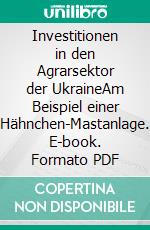 unilibro

Investitionen in den Agrarsektor der UkraineAm Beispiel einer Hähnchen-Mastanlage. E-book. Formato PDF

COPERTINA NON DISPONIBILE